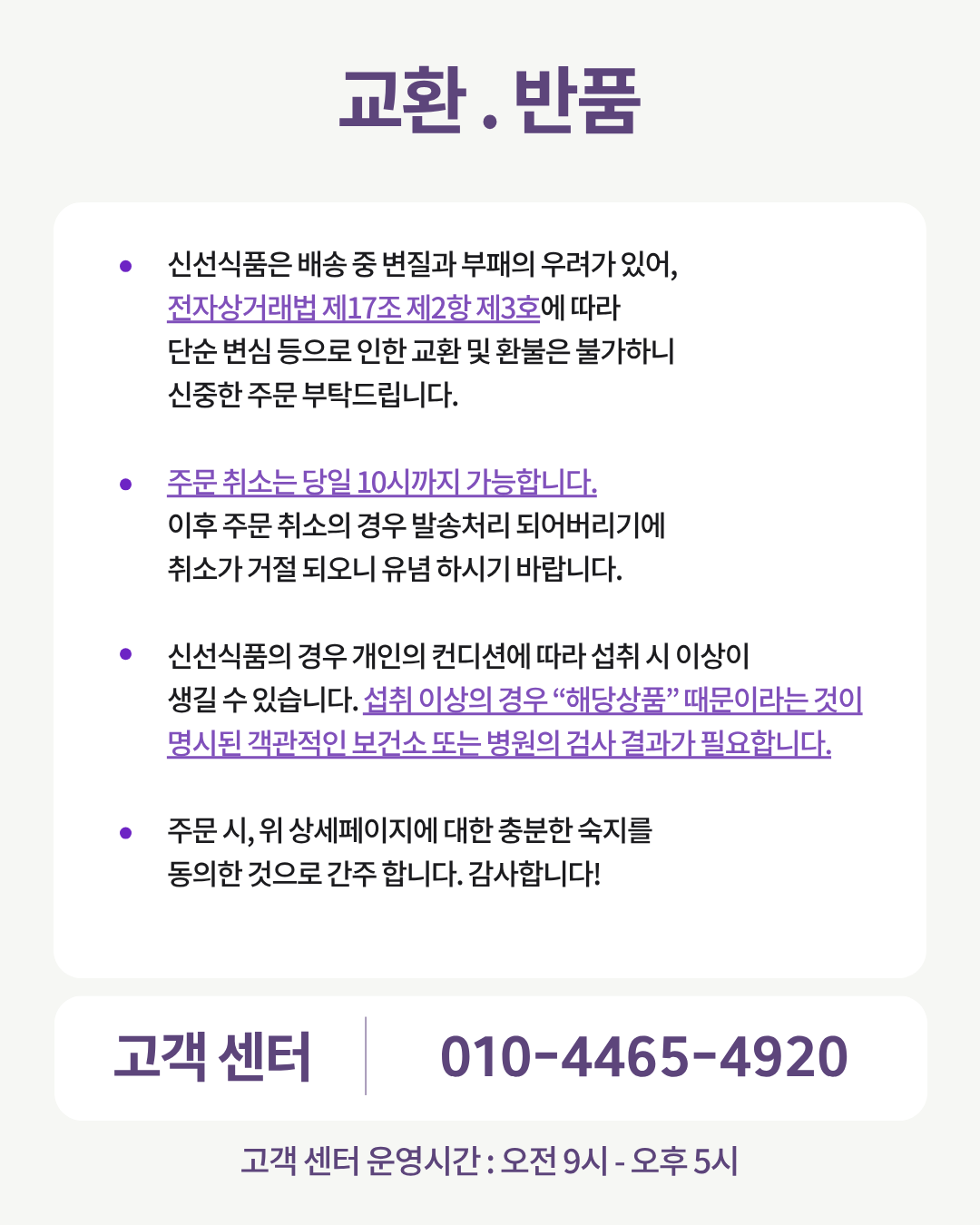 교환 . 반품

• 신선식품은 배송 중 변질과 부패의 우려가 있어, 전자상거래법 제17조 제2항 제3호에 따라 단순 변심 등으로 인한 교환 및 환불은 불가하니 신중한 주문 부탁드립니다.

• 주문 취소는 당일 10시까지 가능합니다. 이후 주문 취소의 경우 발송처리 되어버리기에 취소가 거절 되오니 유념 하시기 바랍니다.

• 신선식품의 경우 개인의 컨디션에 따라 섭취 시 이상이 생길 수 있습니다. 섭취 이상의 경우 "해당상품" 때문이라는 것이 명시된 객관적인 보건소 또는 병원의 검사 결과가 필요합니다.

• 주문 시, 위 상세페이지에 대한 충분한 숙지를 동의한 것으로 간주 합니다. 감사합니다!

고객 센터

010-4465-4920

고객 센터 운영시간 : 오전 9시 - 오후 5시